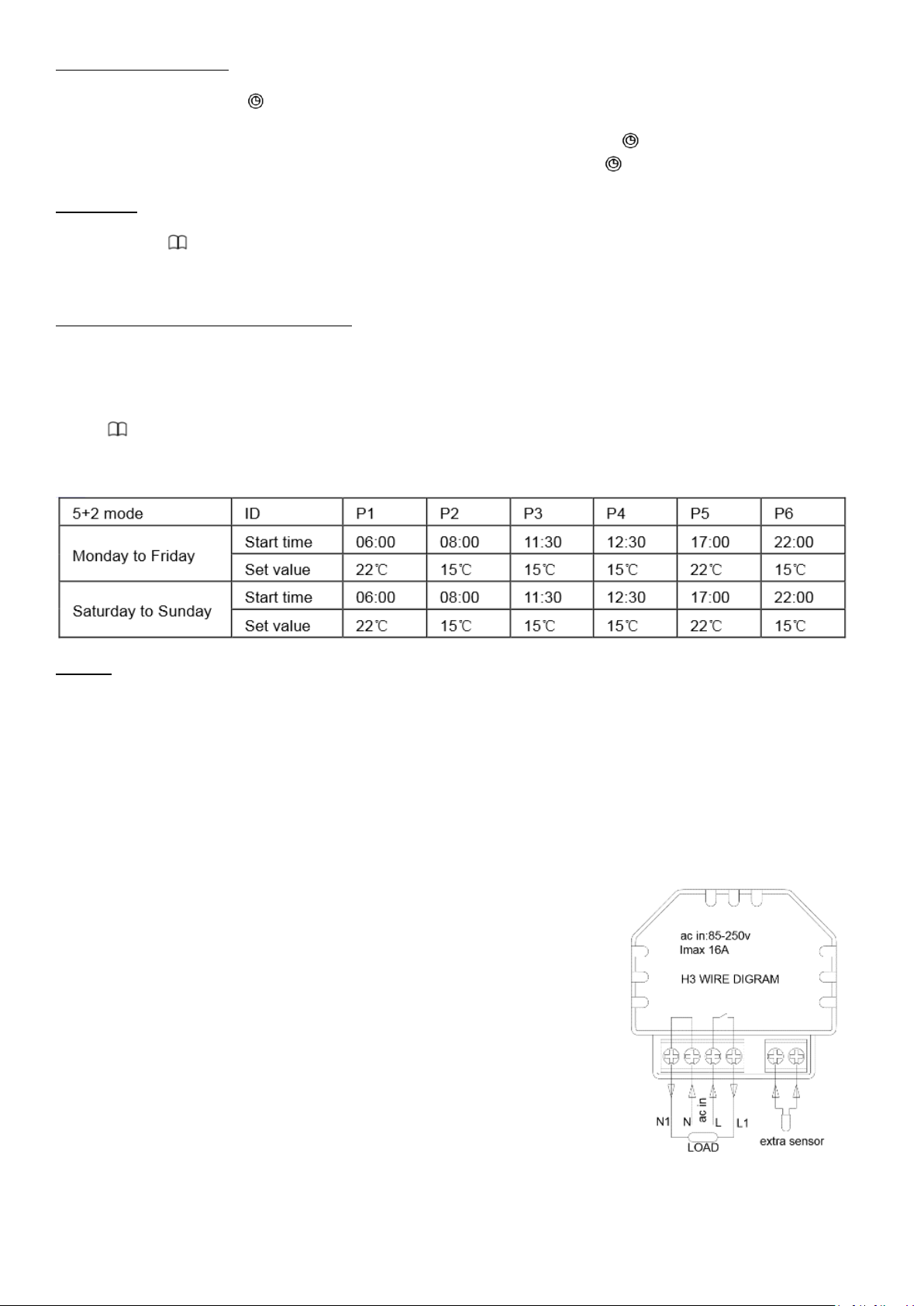 | 5+2 mode | ID | P1 | P2 | P3 | P4 | P5 | P6 |
|---|---|---|---|---|---|---|---|
| Monday to Friday | Start time | 06:00 | 08:00 | 11:30 | 12:30 | 17:00 | 22:00 |
| | Set value | 22℃ | 15℃ | 15℃ | 15℃ | 22℃ | 15℃ |
| Saturday to Sunday | Start time | 06:00 | 08:00 | 11:30 | 12:30 | 17:00 | 22:00 |
| | Set value | 22℃ | 15℃ | 15℃ | 15℃ | 22℃ | 15℃ |

ac in:85-250v
Imax 16A
H3 WIRE DIGRAM
N1 N ac in L L1
LOAD
extra sensor